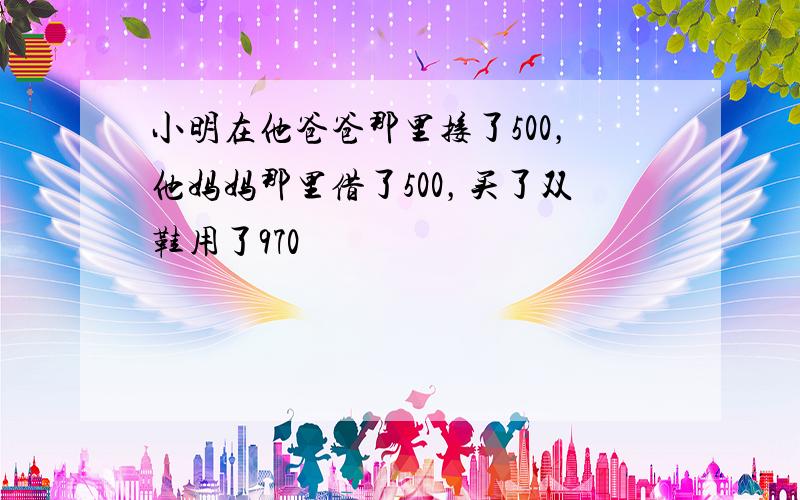 小明在他爸爸那里接了500，他妈妈那里借了500，买了双鞋用了970